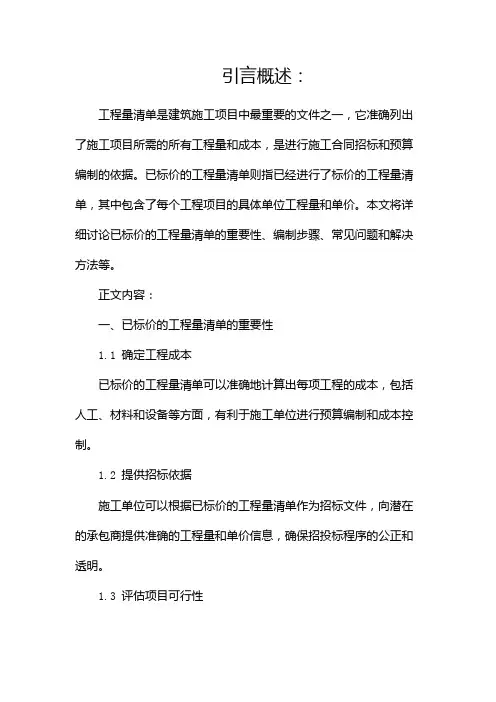 引言概述：

工程量清单是建筑施工项目中最重要的文件之一，它准确列出了施工项目所需的所有工程量和成本，是进行施工合同招标和预算编制的依据。已标价的工程量清单则指已经进行了标价的工程量清单，其中包含了每个工程项目的具体单位工程量和单价。本文将详细讨论已标价的工程量清单的重要性、编制步骤、常见问题和解决方法等。

正文内容：

一、已标价的工程量清单的重要性

1.1 确定工程成本

已标价的工程量清单可以准确地计算出每项工程的成本，包括人工、材料和设备等方面，有利于施工单位进行预算编制和成本控制。

1.2 提供招标依据

施工单位可以根据已标价的工程量清单作为招标文件，向潜在的承包商提供准确的工程量和单价信息，确保招投标程序的公正和透明。

1.3 评估项目可行性